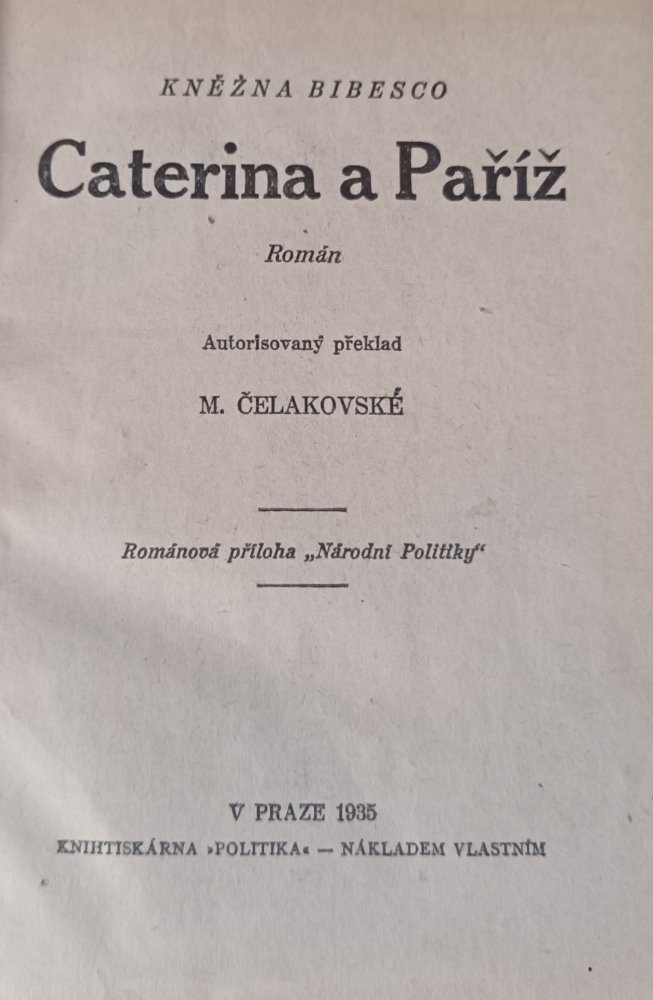 KNĚŽNA BIBESCO

Caterina a Paříž

Román

Autorisovaný překlad

M. ČELAKOVSKÉ

Románová příloha „Národní Politiky“

V PRAZE 1935

KNIHTISKÁRNA »POLITIKA« — NÁKLADEM VLASTNÍM